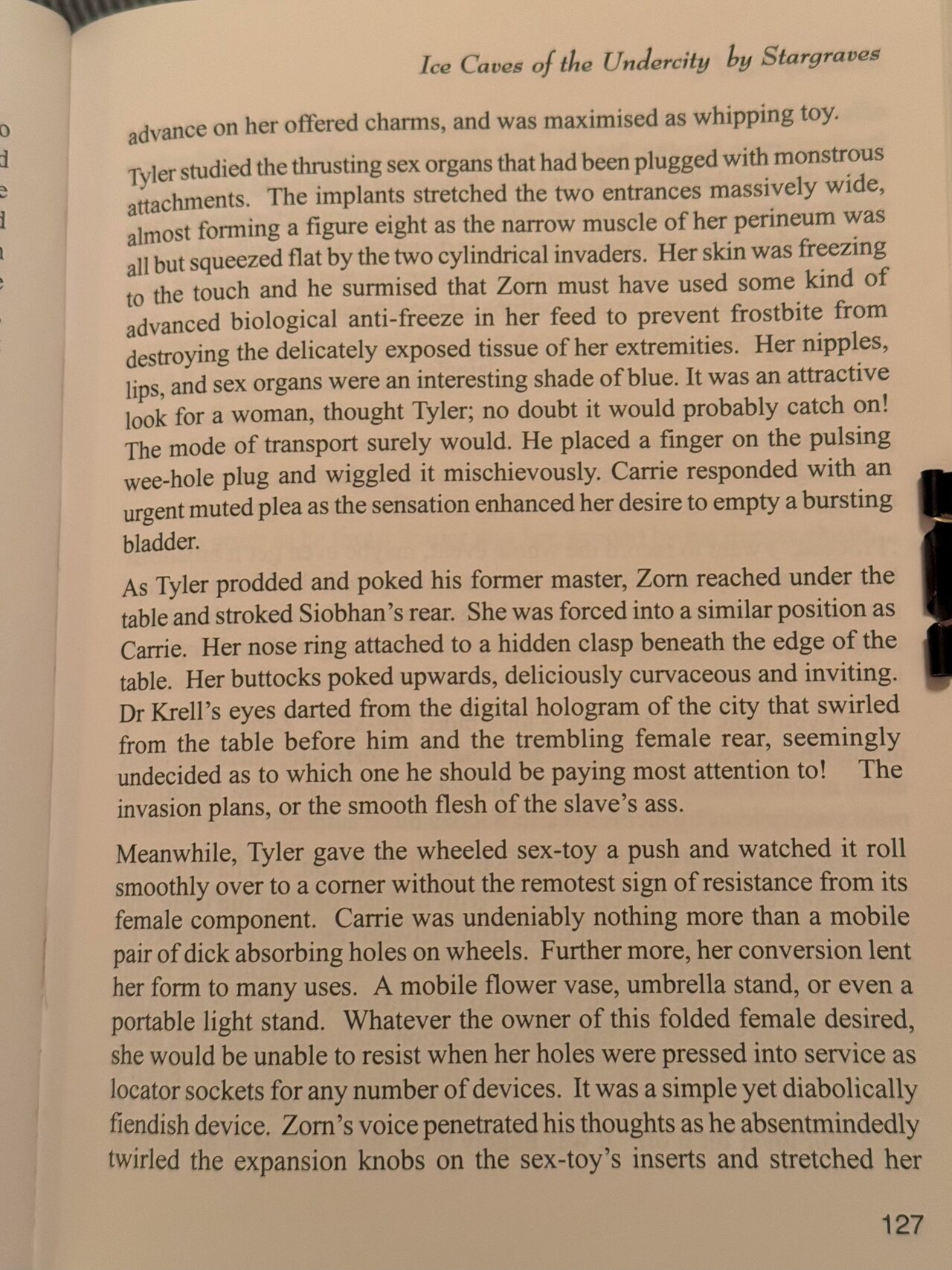 Ice Caves of the Undercity by Stargraves

advance on her offered charms, and was maximised as whipping toy.

Tyler studied the thrusting sex organs that had been plugged with monstrous attachments. The implants stretched the two entrances massively wide, almost forming a figure eight as the narrow muscle of her perineum was all but squeezed flat by the two cylindrical invaders. Her skin was freezing to the touch and he surmised that Zorn must have used some kind of advanced biological anti-freeze in her feed to prevent frostbite from destroying the delicately exposed tissue of her extremities. Her nipples, lips, and sex organs were an interesting shade of blue. It was an attractive look for a woman, thought Tyler; no doubt it would probably catch on! The mode of transport surely would. He placed a finger on the pulsing wee-hole plug and wiggled it mischievously. Carrie responded with an urgent muted plea as the sensation enhanced her desire to empty a bursting bladder.

As Tyler prodded and poked his former master, Zorn reached under the table and stroked Siobhan's rear. She was forced into a similar position as Carrie. Her nose ring attached to a hidden clasp beneath the edge of the table. Her buttocks poked upwards, deliciously curvaceous and inviting. Dr Krell's eyes darted from the digital hologram of the city that swirled from the table before him and the trembling female rear, seemingly undecided as to which one he should be paying most attention to! The invasion plans, or the smooth flesh of the slave's ass.

Meanwhile, Tyler gave the wheeled sex-toy a push and watched it roll smoothly over to a corner without the remotest sign of resistance from its female component. Carrie was undeniably nothing more than a mobile pair of dick absorbing holes on wheels. Further more, her conversion lent her form to many uses. A mobile flower vase, umbrella stand, or even a portable light stand. Whatever the owner of this folded female desired, she would be unable to resist when her holes were pressed into service as locator sockets for any number of devices. It was a simple yet diabolically fiendish device. Zorn's voice penetrated his thoughts as he absentmindedly twirled the expansion knobs on the sex-toy's inserts and stretched her

127